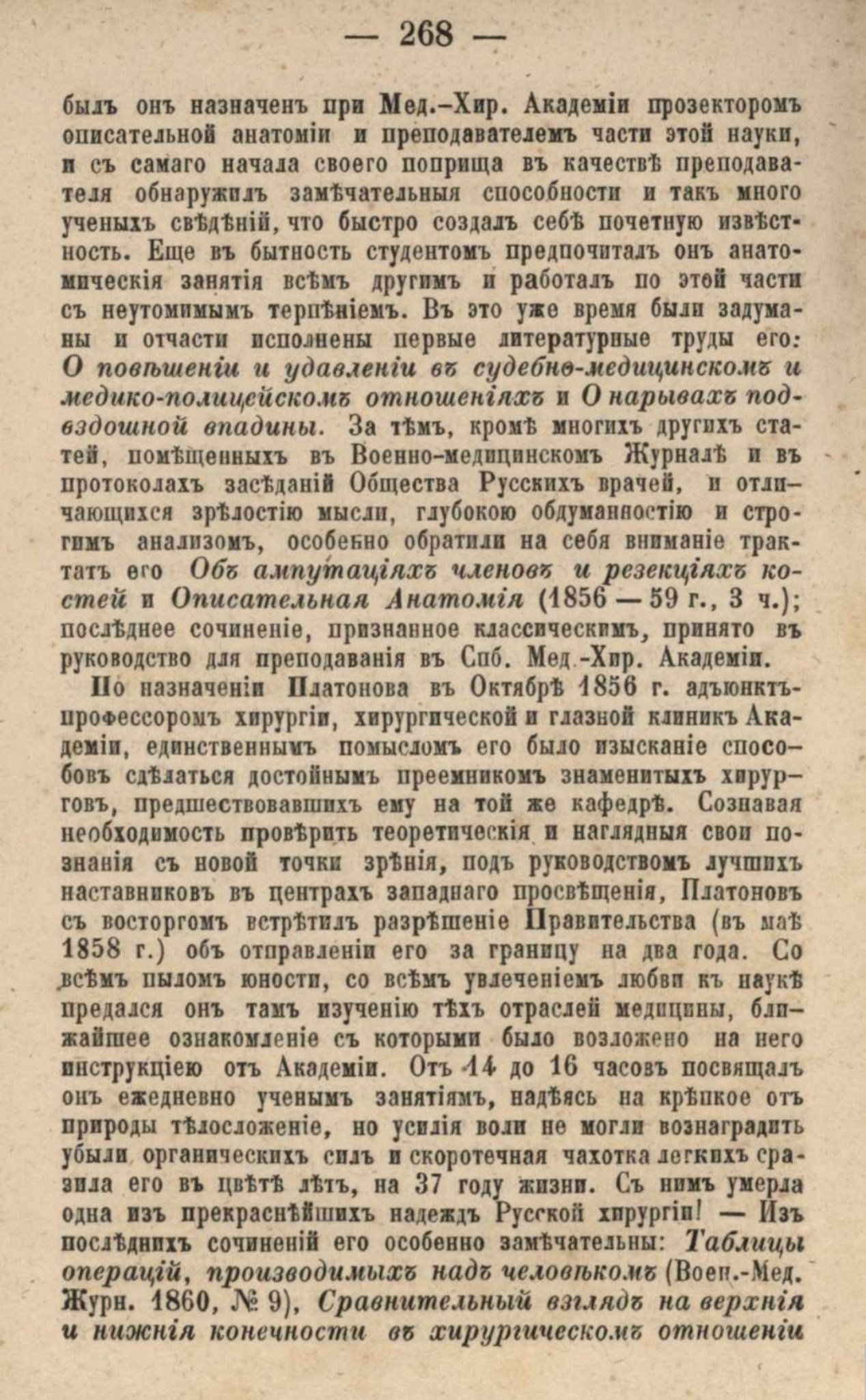 — 268 —

былъ онъ назначенъ при Мед.-Хир. Академіи прозекторомъ описательной анатоміи и преподавателемъ части этой науки, и съ самаго начала своего поприща въ качествѣ преподавателя обнаружилъ замѣчательныя способности и такъ много ученыхъ свѣдѣній, что быстро создалъ себѣ почетную извѣстность. Еще въ бытность студентомъ предпочиталъ онъ анатомическія занятія всѣмъ другимъ и работалъ по этой части съ неутомимымъ терпѣніемъ. Въ это уже время были задуманы и отчасти исполнены первые литературные труды его: О повѣшеніи и удавленіи въ судебно-медицинскомъ и медико-полицейскомъ отношеніяхъ и О нарывахъ подвздошной впадины. За тѣмъ, кромѣ многихъ другихъ статей, помѣщенныхъ въ Военно-медицинскомъ Журналѣ и въ протоколахъ засѣданій Общества Русскихъ врачей, и отличающихся зрѣлостію мысли, глубокою обдуманностію и строгимъ анализомъ, особенно обратили на себя вниманіе трактатъ его Объ ампутаціяхъ членовъ и резекціяхъ костей и Описательная Анатомія (1856 — 59 г., 3 ч.); послѣднее сочиненіе, признанное классическимъ, принято въ руководство для преподаванія въ Спб. Мед.-Хир. Академіи.

По назначеніи Платонова въ Октябрѣ 1856 г. адъюнктъ-профессоромъ хирургіи, хирургической и глазной клиникъ Академіи, единственнымъ помысломъ его было изысканіе способовъ сдѣлаться достойнымъ преемникомъ знаменитыхъ хирурговъ, предшествовавшихъ ему на той же кафедрѣ. Сознавая необходимость провѣрить теоретическія и наглядныя свои познанія съ новой точки зрѣнія, подъ руководствомъ лучшихъ наставниковъ въ центрахъ западнаго просвѣщенія, Платоновъ съ восторгомъ встрѣтилъ разрѣшеніе Правительства (въ маѣ 1858 г.) объ отправленіи его за границу на два года. Со всѣмъ пыломъ юности, со всѣмъ увлеченіемъ любви къ наукѣ предался онъ тамъ изученію тѣхъ отраслей медицины, ближайшее ознакомленіе съ которыми было возложено на него инструкціею отъ Академіи. Отъ 14 до 16 часовъ посвящалъ онъ ежедневно ученымъ занятіямъ, надѣясь на крѣпкое отъ природы тѣлосложеніе, но усилія воли не могли вознаградить убыли органическихъ силъ и скоротечная чахотка легкихъ сразила его въ цвѣтѣ лѣтъ, на 37 году жизни. Съ нимъ умерла одна изъ прекраснѣйшихъ надеждъ Русской хирургіи! — Изъ послѣднихъ сочиненій его особенно замѣчательны: Таблицы операцій, производимыхъ надъ человѣкомъ (Воен.-Мед. Журн. 1860, № 9), Сравнительный взглядъ на верхнія и нижнія конечности въ хирургическомъ отношеніи